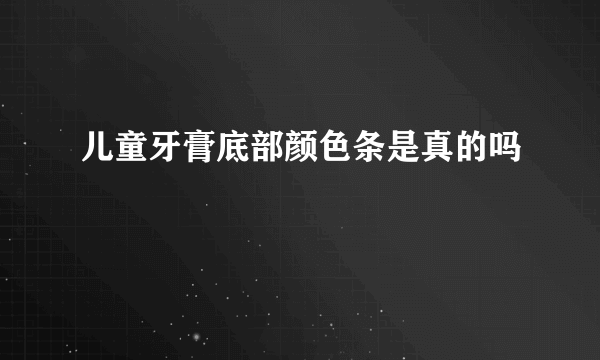 儿童牙膏底部颜色条是真的吗